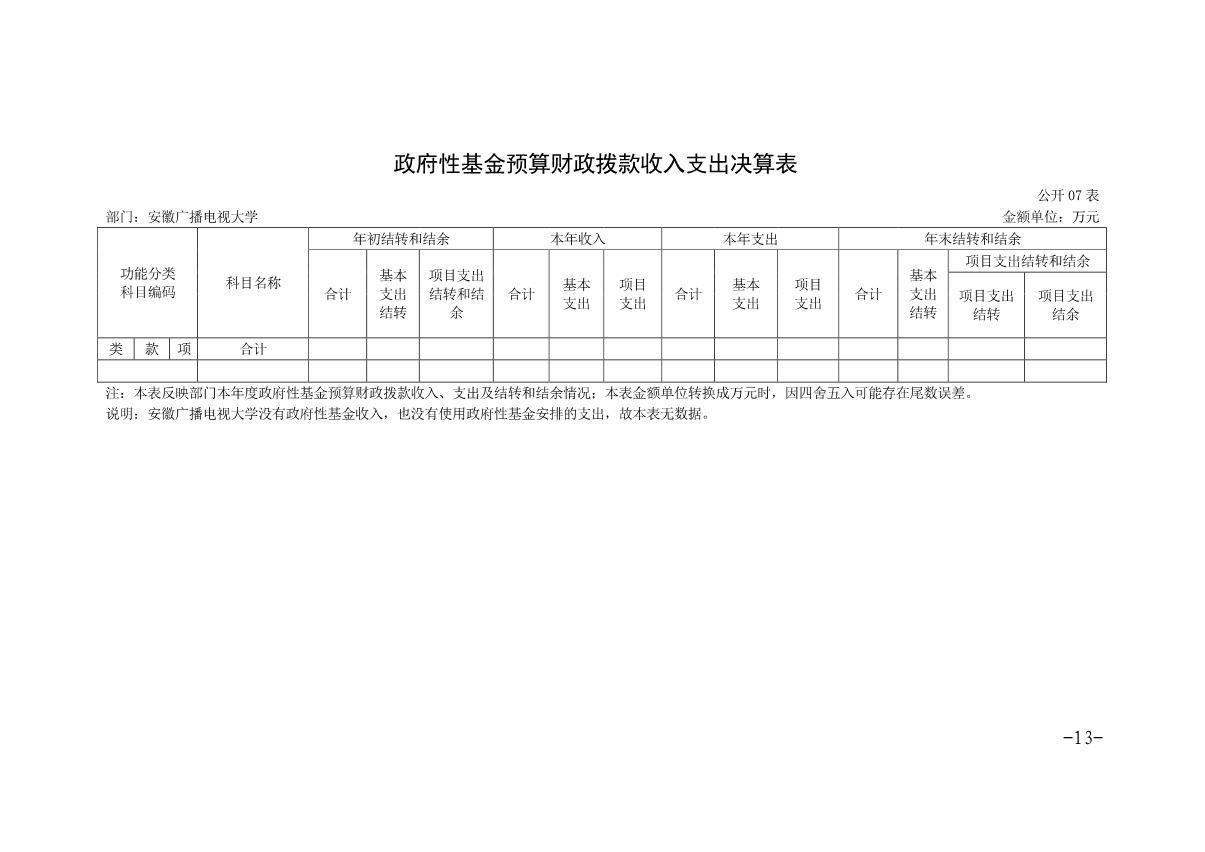 政府性基金预算财政拨款收入支出决算表

公开 07 表

部门：安徽广播电视大学

金额单位：万元

| 功能分类科目编码 | | | 科目名称 | 年初结转和结余 | | | 本年收入 | | | 本年支出 | | | 年末结转和结余 | | | |
|---|---|---|---|---|---|---|---|---|---|---|---|---|---|---|---|---|
| | | | | 合计 | 基本支出结转 | 项目支出结转和结余 | 合计 | 基本支出 | 项目支出 | 合计 | 基本支出 | 项目支出 | 合计 | 基本支出结转 | 项目支出结转和结余 | |
| | | | | | | | | | | | | | | | 项目支出结转 | 项目支出结余 |
| 类 | 款 | 项 | 合计 | | | | | | | | | | | | | |
| | | | | | | | | | | | | | | | | |

注：本表反映部门本年度政府性基金预算财政拨款收入、支出及结转和结余情况；本表金额单位转换成万元时，因四舍五入可能存在尾数误差。

说明：安徽广播电视大学没有政府性基金收入，也没有使用政府性基金安排的支出，故本表无数据。

-13-